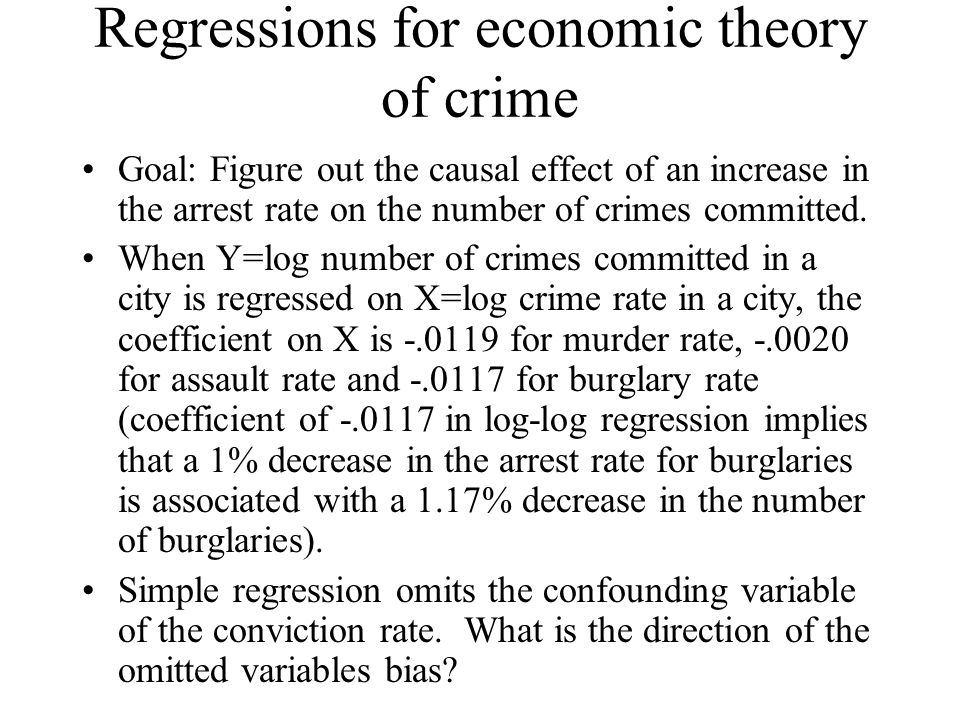 Regressions for economic theory of crime

• Goal: Figure out the causal effect of an increase in the arrest rate on the number of crimes committed.

• When Y=log number of crimes committed in a city is regressed on X=log crime rate in a city, the coefficient on X is -.0119 for murder rate, -.0020 for assault rate and -.0117 for burglary rate (coefficient of -.0117 in log-log regression implies that a 1% decrease in the arrest rate for burglaries is associated with a 1.17% decrease in the number of burglaries).

• Simple regression omits the confounding variable of the conviction rate. What is the direction of the omitted variables bias?